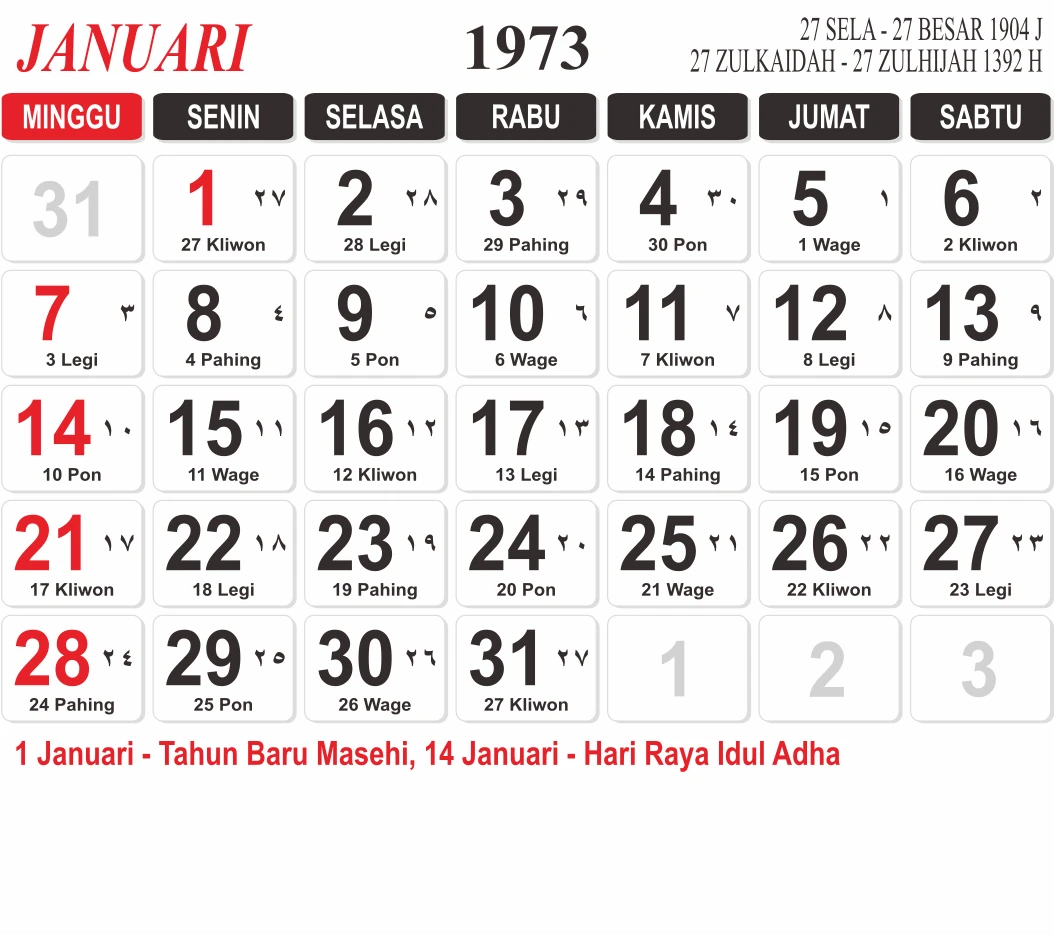 JANUARI

1973

27 SELA - 27 BESAR 1904 J
27 ZULKAIDAH - 27 ZULHIJAH 1392 H

| MINGGU | SENIN | SELASA | RABU | KAMIS | JUMAT | SABTU |
|---|---|---|---|---|---|---|
| 31 | 1 ٢٧ 27 Kliwon | 2 ٢٨ 28 Legi | 3 ٢٩ 29 Pahing | 4 ٣٠ 30 Pon | 5 ١ 1 Wage | 6 ٢ 2 Kliwon |
| 7 ٣ 3 Legi | 8 ٤ 4 Pahing | 9 ٥ 5 Pon | 10 ٦ 6 Wage | 11 ٧ 7 Kliwon | 12 ٨ 8 Legi | 13 ٩ 9 Pahing |
| 14 ١٠ 10 Pon | 15 ١١ 11 Wage | 16 ١٢ 12 Kliwon | 17 ١٣ 13 Legi | 18 ١٤ 14 Pahing | 19 ١٥ 15 Pon | 20 ١٦ 16 Wage |
| 21 ١٧ 17 Kliwon | 22 ١٨ 18 Legi | 23 ١٩ 19 Pahing | 24 ٢٠ 20 Pon | 25 ٢١ 21 Wage | 26 ٢٢ 22 Kliwon | 27 ٢٣ 23 Legi |
| 28 ٢٤ 24 Pahing | 29 ٢٥ 25 Pon | 30 ٢٦ 26 Wage | 31 ٢٧ 27 Kliwon | 1 | 2 | 3 |

1 Januari - Tahun Baru Masehi, 14 Januari - Hari Raya Idul Adha